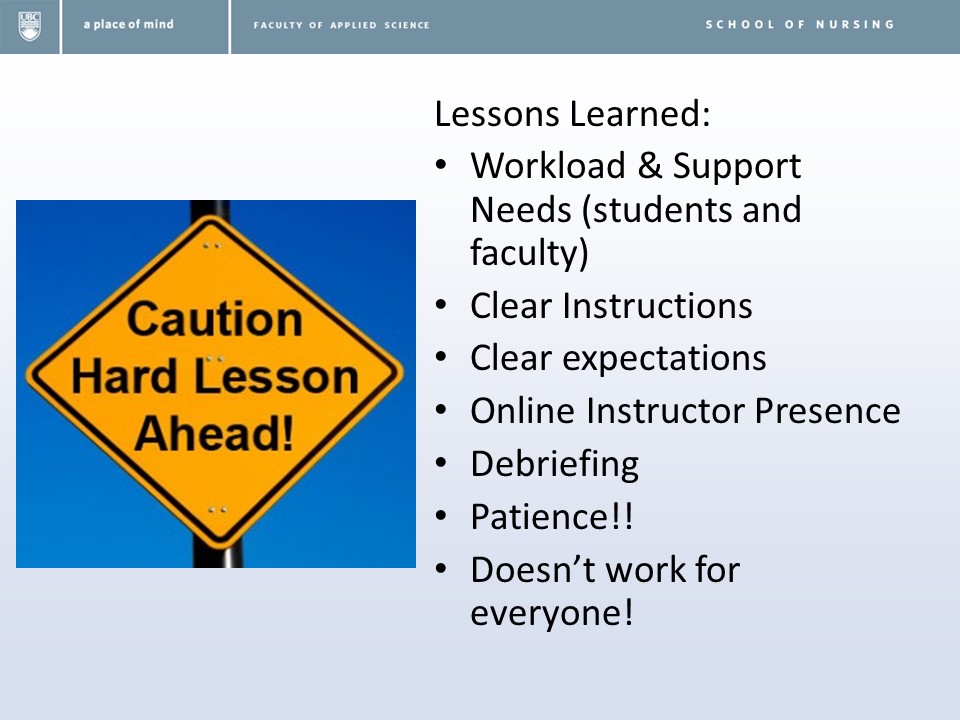 UBC a place of mind FACULTY OF APPLIED SCIENCE SCHOOL OF NURSING

Caution Hard Lesson Ahead!

Lessons Learned:
• Workload & Support Needs (students and faculty)
• Clear Instructions
• Clear expectations
• Online Instructor Presence
• Debriefing
• Patience!!
• Doesn’t work for everyone!